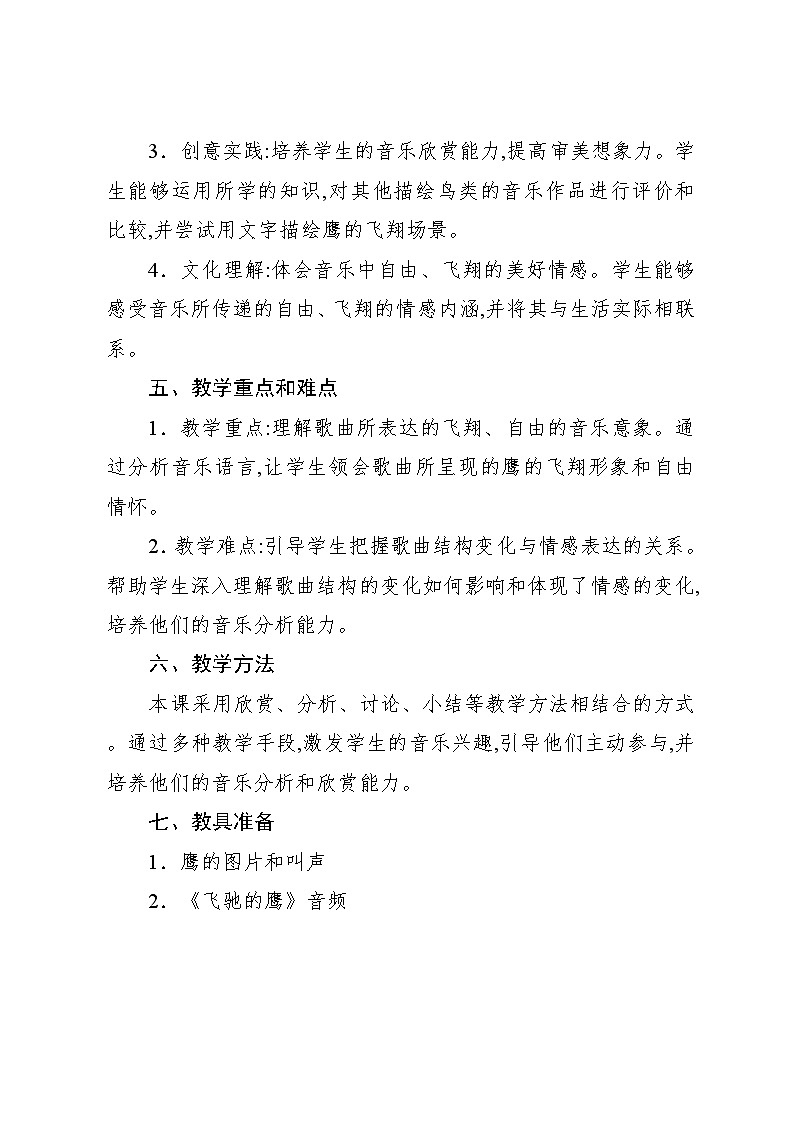 3．创意实践:培养学生的音乐欣赏能力,提高审美想象力。学生能够运用所学的知识,对其他描绘鸟类的音乐作品进行评价和比较,并尝试用文字描绘鹰的飞翔场景。

4．文化理解:体会音乐中自由、飞翔的美好情感。学生能够感受音乐所传递的自由、飞翔的情感内涵,并将其与生活实际相联系。

五、教学重点和难点

1．教学重点:理解歌曲所表达的飞翔、自由的音乐意象。通过分析音乐语言,让学生领会歌曲所呈现的鹰的飞翔形象和自由情怀。

2．教学难点:引导学生把握歌曲结构变化与情感表达的关系。帮助学生深入理解歌曲结构的变化如何影响和体现了情感的变化,培养他们的音乐分析能力。

六、教学方法

本课采用欣赏、分析、讨论、小结等教学方法相结合的方式。通过多种教学手段,激发学生的音乐兴趣,引导他们主动参与,并培养他们的音乐分析和欣赏能力。

七、教具准备

1．鹰的图片和叫声

2．《飞驰的鹰》音频